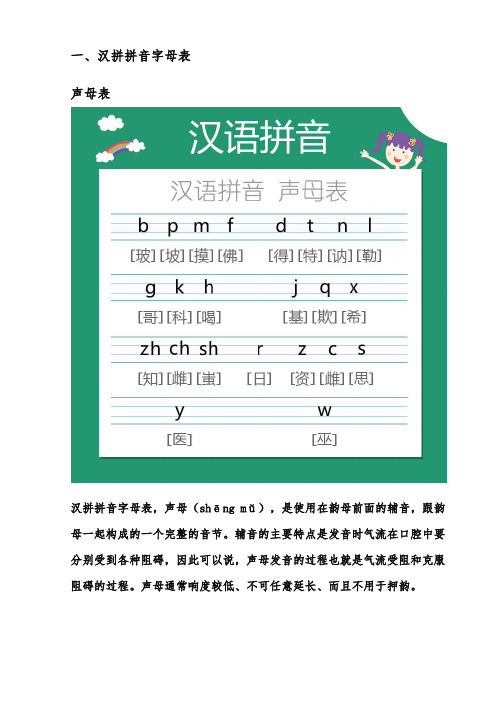 一、汉拼拼音字母表

声母表

汉语拼音

汉语拼音 声母表

b p m f　d t n l

[玻] [坡] [摸] [佛]　[得] [特] [讷] [勒]

g k h　j q x

[哥] [科] [喝]　[基] [欺] [希]

zh ch sh　r　z c s

[知] [雌] [蚩]　[日]　[资] [雌] [思]

y　w

[医]　[巫]

汉拼拼音字母表，声母（shēng mǔ），是使用在韵母前面的辅音，跟韵母一起构成的一个完整的音节。辅音的主要特点是发音时气流在口腔中要分别受到各种阻碍，因此可以说，声母发音的过程也就是气流受阻和克服阻碍的过程。声母通常响度较低、不可任意延长、而且不用于押韵。